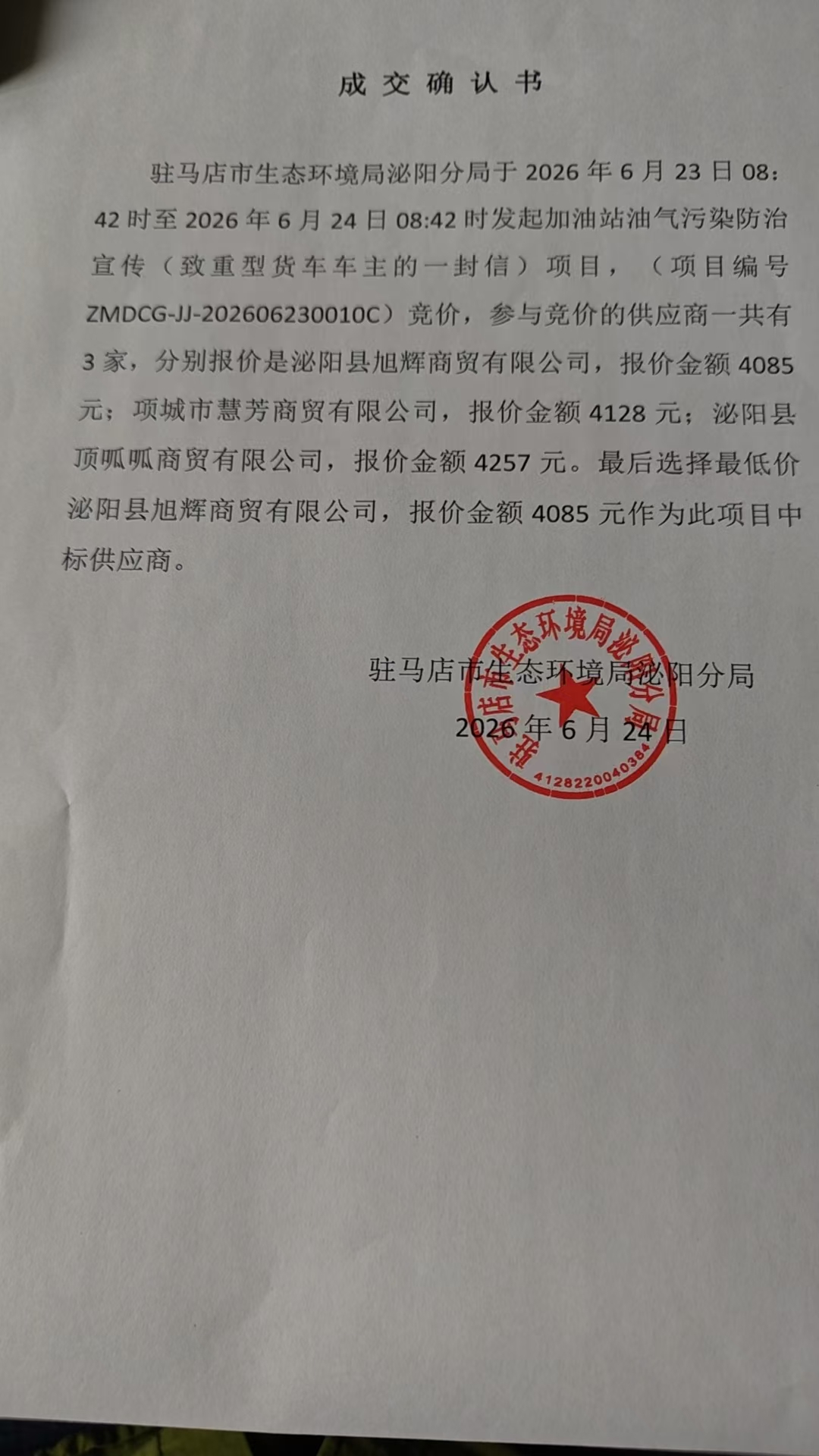 成交确认书

驻马店市生态环境局泌阳分局于2026年6月23日08：42时至2026年6月24日08:42时发起加油站油气污染防治宣传（致重型货车车主的一封信）项目，（项目编号ZMDCG-JJ-202606230010C）竞价，参与竞价的供应商一共有3家，分别报价是泌阳县旭辉商贸有限公司，报价金额4085元；项城市慧芳商贸有限公司，报价金额4128元；泌阳县顶呱呱商贸有限公司，报价金额4257元。最后选择最低价泌阳县旭辉商贸有限公司，报价金额4085元作为此项目中标供应商。

驻马店市生态环境局泌阳分局
2026年6月24日

驻马店市生态环境局泌阳分局
4128220040384